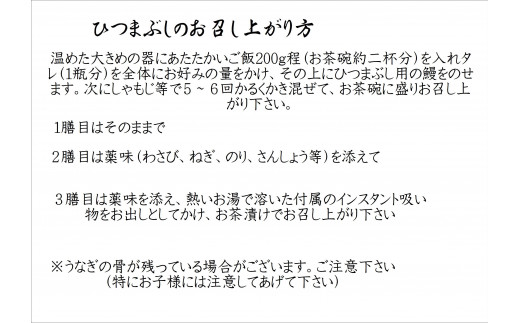 ひつまぶしのお召し上がり方

温めた大きめの器にあたたかいご飯200g程（お茶碗約二杯分）を入れタレ（1瓶分）を全体にお好みの量をかけ、その上にひつまぶし用の鰻をのせます。次にしゃもじ等で５～６回かるくかき混ぜて、お茶碗に盛りお召し上がり下さい。

1膳目はそのままで

２膳目は薬味（わさび、ねぎ、のり、さんしょう等）を添えて

３膳目は薬味を添え、熱いお湯で溶いた付属のインスタント吸い物をお出しとしてかけ、お茶漬けでお召し上がり下さい

※うなぎの骨が残っている場合がございます。ご注意下さい
（特にお子様には注意してあげて下さい）